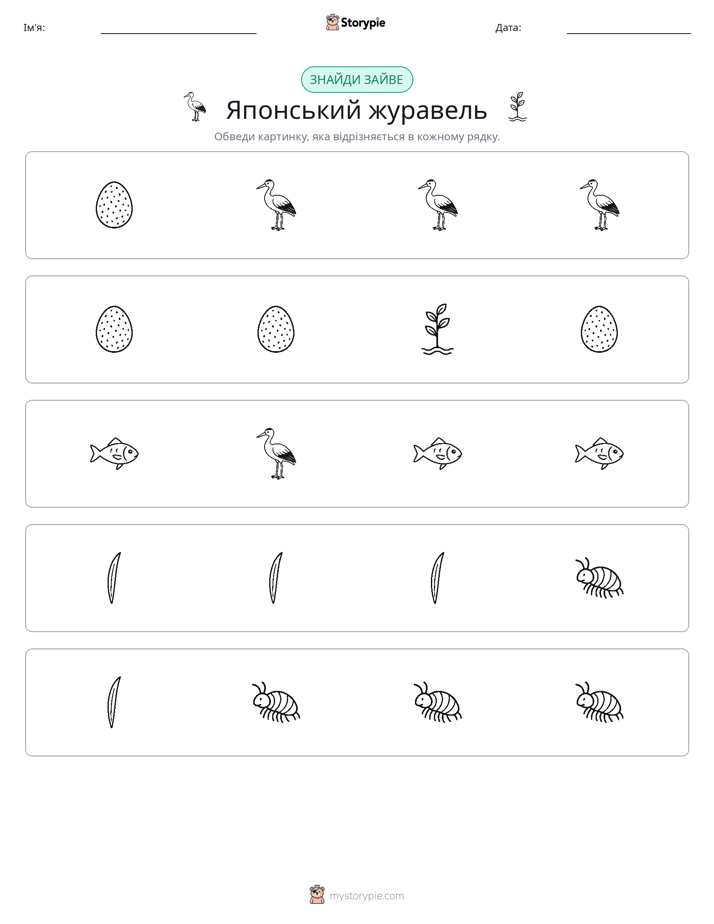 Ім'я: ____ Storypie Дата: ____

ЗНАЙДИ ЗАЙВЕ

Японський журавель

Обведи картинку, яка відрізняється в кожному рядку.

mystorypie.com